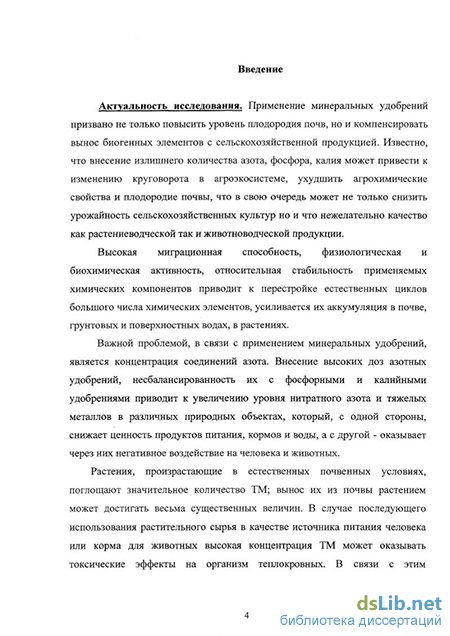 Введение

Актуальность исследования. Применение минеральных удобрений призвано не только повысить уровень плодородия почв, но и компенсировать вынос биогенных элементов с сельскохозяйственной продукцией. Известно, что внесение излишнего количества азота, фосфора, калия может привести к изменению круговорота в агроэкосистеме, ухудшить агрохимические свойства и плодородие почвы, что в свою очередь может не только снизить урожайность сельскохозяйственных культур но и что нежелательно качество как растениеводческой так и животноводческой продукции.

Высокая миграционная способность, физиологическая и биохимическая активность, относительная стабильность применяемых химических компонентов приводит к перестройке естественных циклов большого числа химических элементов, усиливается их аккумуляция в почве, грунтовых и поверхностных водах, в растениях.

Важной проблемой, в связи с применением минеральных удобрений, является концентрация соединений азота. Внесение высоких доз азотных удобрений, несбалансированность их с фосфорными и калийными удобрениями приводит к увеличению уровня нитратного азота и тяжелых металлов в различных природных объектах, который, с одной стороны, снижает ценность продуктов питания, кормов и воды, а с другой - оказывает через них негативное воздействие на человека и животных.

Растения, произрастающие в естественных почвенных условиях, поглощают значительное количество ТМ; вынос их из почвы растением может достигать весьма существенных величин. В случае последующего использования растительного сырья в качестве источника питания человека или корма для животных высокая концентрация ТМ может оказывать токсические эффекты на организм теплокровных. В связи с этим

4

dsLib.net
библиотека диссертаций